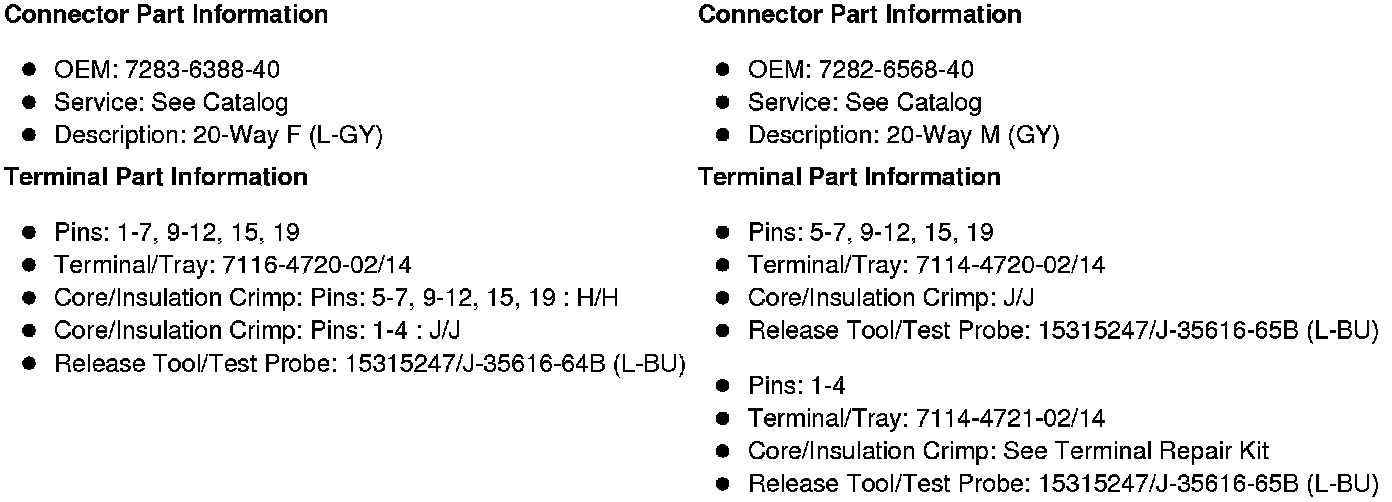 Connector Part Information

• OEM: 7283-6388-40
• Service: See Catalog
• Description: 20-Way F (L-GY)

Terminal Part Information

• Pins: 1-7, 9-12, 15, 19
• Terminal/Tray: 7116-4720-02/14
• Core/Insulation Crimp: Pins: 5-7, 9-12, 15, 19 : H/H
• Core/Insulation Crimp: Pins: 1-4 : J/J
• Release Tool/Test Probe: 15315247/J-35616-64B (L-BU)

Connector Part Information

• OEM: 7282-6568-40
• Service: See Catalog
• Description: 20-Way M (GY)

Terminal Part Information

• Pins: 5-7, 9-12, 15, 19
• Terminal/Tray: 7114-4720-02/14
• Core/Insulation Crimp: J/J
• Release Tool/Test Probe: 15315247/J-35616-65B (L-BU)

• Pins: 1-4
• Terminal/Tray: 7114-4721-02/14
• Core/Insulation Crimp: See Terminal Repair Kit
• Release Tool/Test Probe: 15315247/J-35616-65B (L-BU)